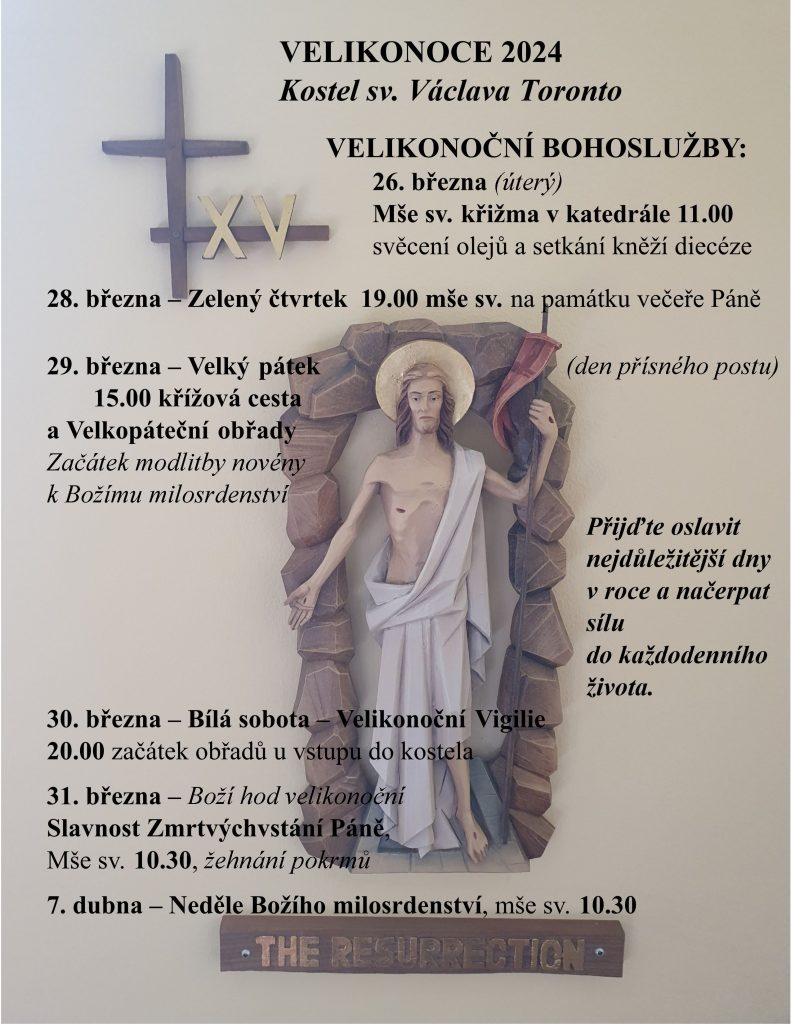 VELIKONOCE 2024
Kostel sv. Václava Toronto

XV

VELIKONOČNÍ BOHOSLUŽBY:
26. března (úterý)
Mše sv. křižma v katedrále 11.00
svěcení olejů a setkání kněží diecéze

28. března – Zelený čtvrtek 19.00 mše sv. na památku večeře Páně

29. března – Velký pátek (den přísného postu)
15.00 křížová cesta
a Velkopáteční obřady
Začátek modlitby novény
k Božímu milosrdenství

Přijďte oslavit nejdůležitější dny v roce a načerpat sílu do každodenního života.

30. března – Bílá sobota – Velikonoční Vigilie
20.00 začátek obřadů u vstupu do kostela

31. března – Boží hod velikonoční
Slavnost Zmrtvýchvstání Páně,
Mše sv. 10.30, žehnání pokrmů

7. dubna – Neděle Božího milosrdenství, mše sv. 10.30

THE RESURRECTION